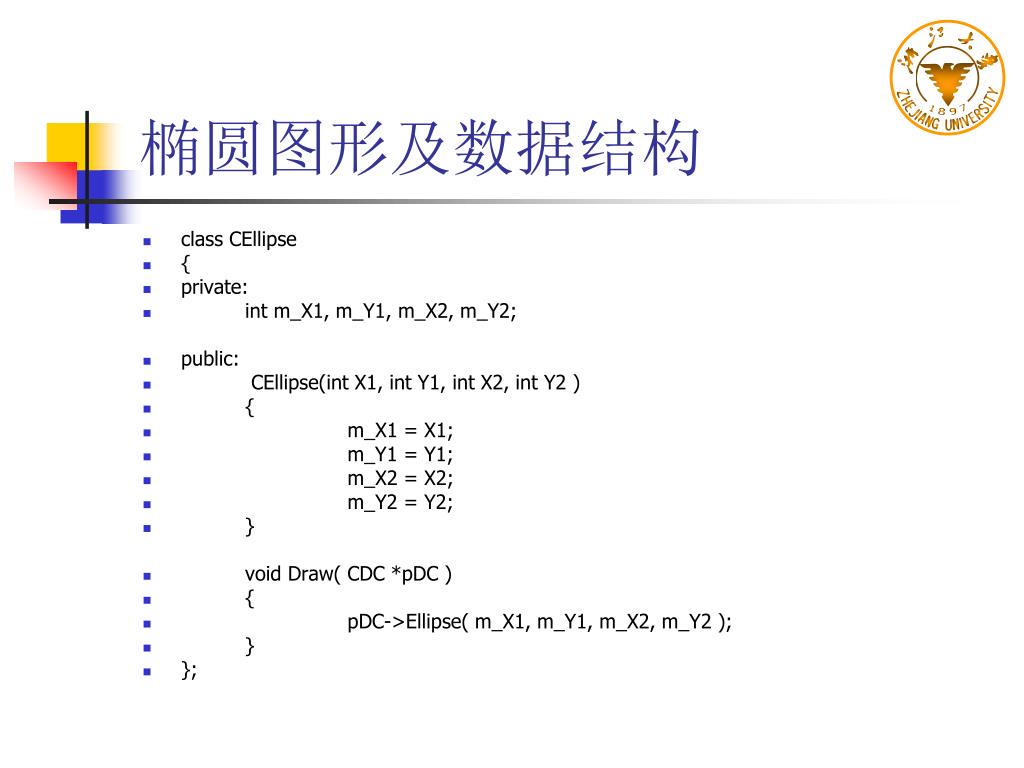 浙江大学
1897
ZHEJIANG UNIVERSITY

椭圆图形及数据结构

class CEllipse
{
private:
int m_X1, m_Y1, m_X2, m_Y2;

public:
CEllipse(int X1, int Y1, int X2, int Y2 )
{
m_X1 = X1;
m_Y1 = Y1;
m_X2 = X2;
m_Y2 = Y2;
}

void Draw( CDC *pDC )
{
pDC->Ellipse( m_X1, m_Y1, m_X2, m_Y2 );
}
};